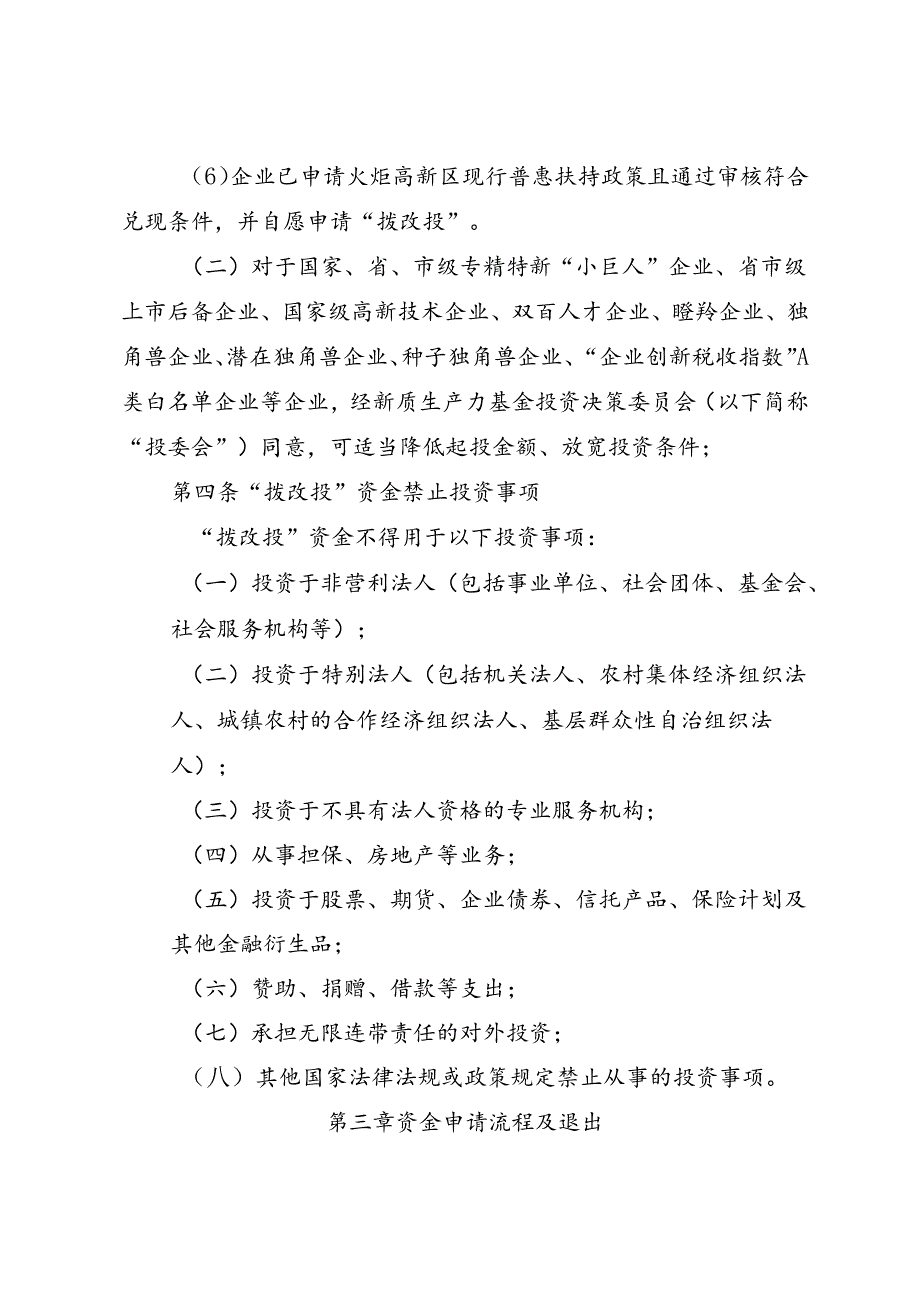 （6）企业已申请火炬高新区现行普惠扶持政策且通过审核符合兑现条件，并自愿申请“拨改投”。

（二）对于国家、省、市级专精特新“小巨人”企业、省市级上市后备企业、国家级高新技术企业、双百人才企业、瞪羚企业、独角兽企业、潜在独角兽企业、种子独角兽企业、“企业创新税收指数”A类白名单企业等企业，经新质生产力基金投资决策委员会（以下简称“投委会”）同意，可适当降低起投金额、放宽投资条件；

第四条“拨改投”资金禁止投资事项

“拨改投”资金不得用于以下投资事项：

（一）投资于非营利法人（包括事业单位、社会团体、基金会、社会服务机构等）；

（二）投资于特别法人（包括机关法人、农村集体经济组织法人、城镇农村的合作经济组织法人、基层群众性自治组织法人）；

（三）投资于不具有法人资格的专业服务机构；

（四）从事担保、房地产等业务；

（五）投资于股票、期货、企业债券、信托产品、保险计划及其他金融衍生品；

（六）赞助、捐赠、借款等支出；

（七）承担无限连带责任的对外投资；

（八）其他国家法律法规或政策规定禁止从事的投资事项。

第三章资金申请流程及退出